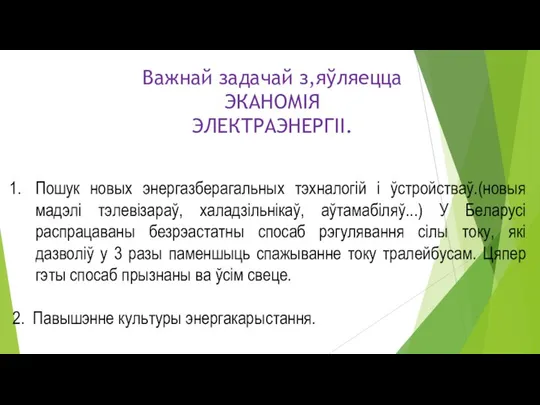 Важнай задачай з,яўляецца
ЭКАНОМІЯ
ЭЛЕКТРАЭНЕРГІІ.

1. Пошук новых энергазберагальных тэхналогій і ўстройстваў.(новыя мадэлі тэлевізараў, халадзільнікаў, аўтамабіляў...) У Беларусі распрацаваны безрэастатны спосаб рэгулявання сілы току, які дазволіў у 3 разы паменшыць спажыванне току тралейбусам. Цяпер гэты спосаб прызнаны ва ўсім свеце.

2. Павышэнне культуры энергакарыстання.